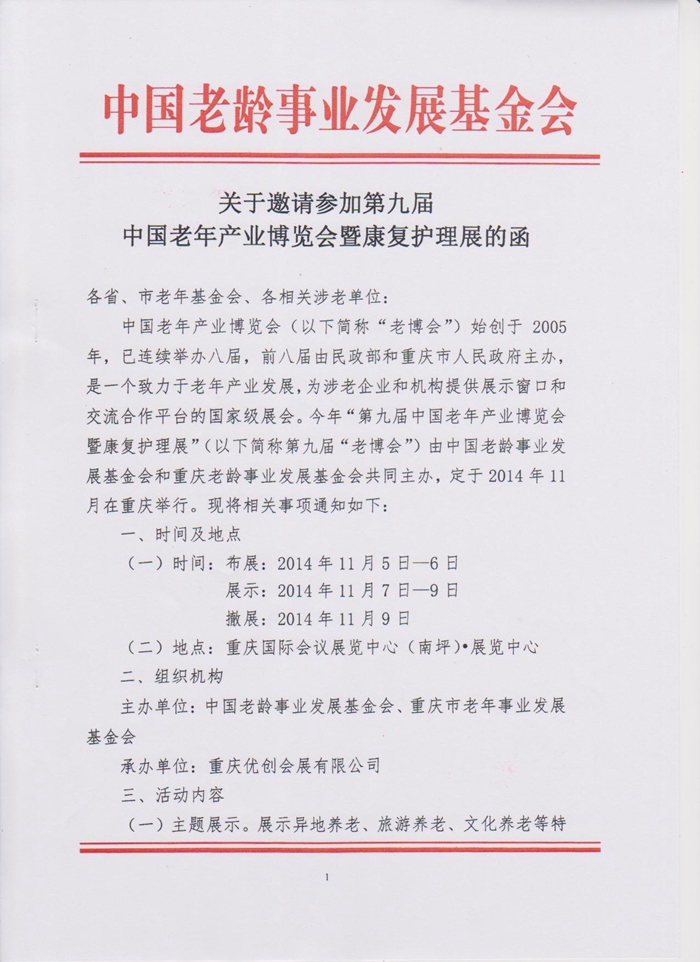 中国老龄事业发展基金会

关于邀请参加第九届
中国老年产业博览会暨康复护理展的函

各省、市老年基金会、各相关涉老单位：

中国老年产业博览会（以下简称“老博会”）始创于 2005 年，已连续举办八届，前八届由民政部和重庆市人民政府主办，是一个致力于老年产业发展，为涉老企业和机构提供展示窗口和交流合作平台的国家级展会。今年“第九届中国老年产业博览会暨康复护理展”（以下简称第九届“老博会”）由中国老龄事业发展基金会和重庆老龄事业发展基金会共同主办，定于 2014 年 11 月在重庆举行。现将相关事项通知如下：

一、时间及地点

（一）时间：布展：2014 年 11 月 5 日—6 日

展示：2014 年 11 月 7 日—9 日

撤展：2014 年 11 月 9 日

（二）地点：重庆国际会议展览中心（南坪）•展览中心

二、组织机构

主办单位：中国老龄事业发展基金会、重庆市老年事业发展基金会

承办单位：重庆优创会展有限公司

三、活动内容

（一）主题展示。展示异地养老、旅游养老、文化养老等特

1